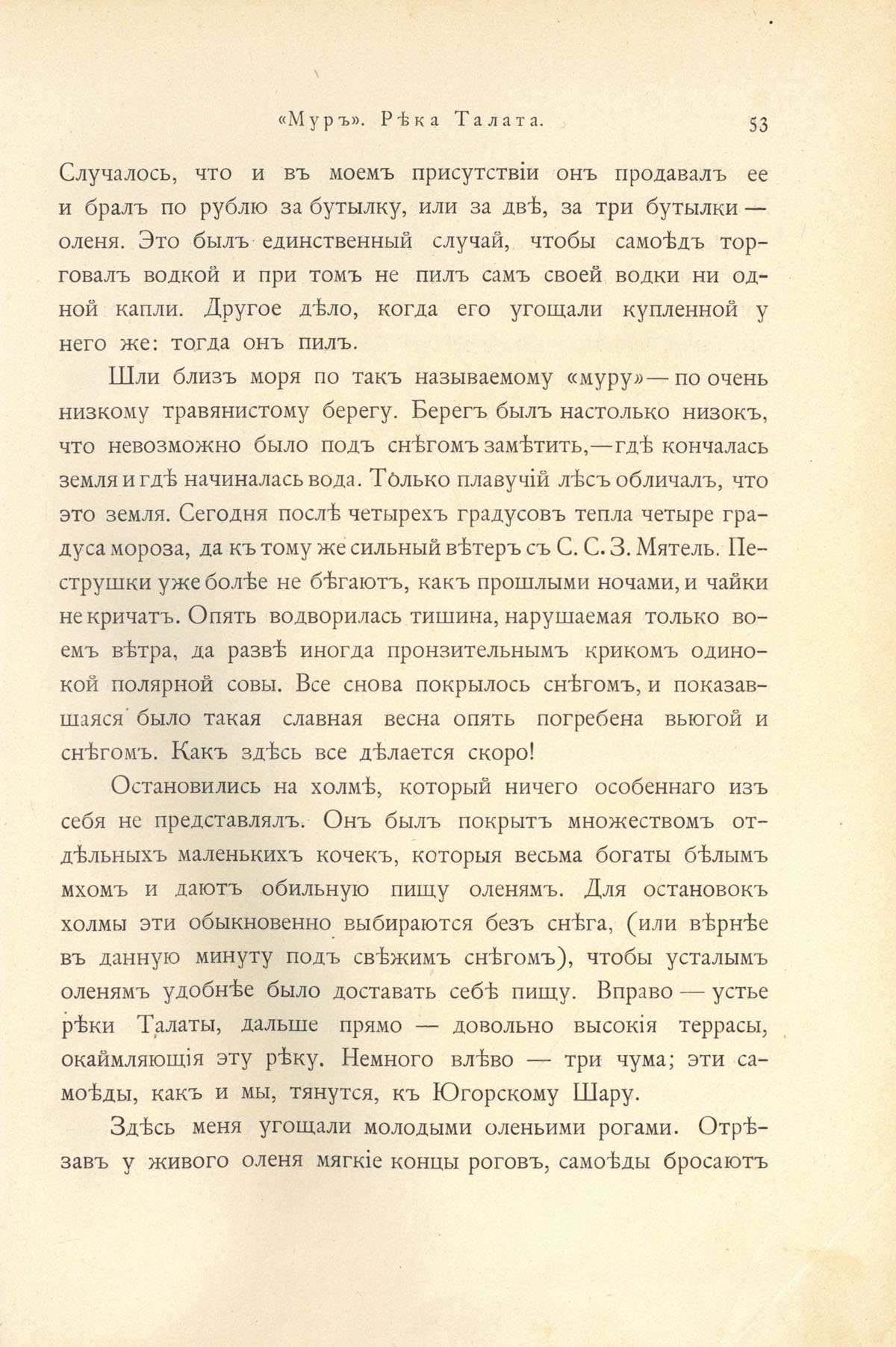 «Муръ». Рѣка Талата. 53

Случалось, что и въ моемъ присутствіи онъ продавалъ ее и бралъ по рублю за бутылку, или за двѣ, за три бутылки — оленя. Это былъ единственный случай, чтобы самоѣдъ торговалъ водкой и при томъ не пилъ самъ своей водки ни одной капли. Другое дѣло, когда его угощали купленной у него же: тогда онъ пилъ.

Шли близъ моря по такъ называемому «муру» — по очень низкому травянистому берегу. Берегъ былъ настолько низокъ, что невозможно было подъ снѣгомъ замѣтить, — гдѣ кончалась земля и гдѣ начиналась вода. Только плавучій лѣсъ обличалъ, что это земля. Сегодня послѣ четырехъ градусовъ тепла четыре градуса мороза, да къ тому же сильный вѣтеръ съ С. С. З. Мятель. Пеструшки уже болѣе не бѣгаютъ, какъ прошлыми ночами, и чайки не кричатъ. Опять водворилась тишина, нарушаемая только воемъ вѣтра, да развѣ иногда пронзительнымъ крикомъ одинокой полярной совы. Все снова покрылось снѣгомъ, и показавшаяся было такая славная весна опять погребена вьюгой и снѣгомъ. Какъ здѣсь все дѣлается скоро!

Остановились на холмѣ, который ничего особеннаго изъ себя не представлялъ. Онъ былъ покрытъ множествомъ отдѣльныхъ маленькихъ кочекъ, которыя весьма богаты бѣлымъ мхомъ и даютъ обильную пищу оленямъ. Для остановокъ холмы эти обыкновенно выбираются безъ снѣга, (или вѣрнѣе въ данную минуту подъ свѣжимъ снѣгомъ), чтобы усталымъ оленямъ удобнѣе было доставать себѣ пищу. Вправо — устье рѣки Талаты, дальше прямо — довольно высокія террасы, окаймляющія эту рѣку. Немного влѣво — три чума; эти самоѣды, какъ и мы, тянутся, къ Югорскому Шару.

Здѣсь меня угощали молодыми оленьими рогами. Отрѣзавъ у живого оленя мягкіе концы роговъ, самоѣды бросаютъ